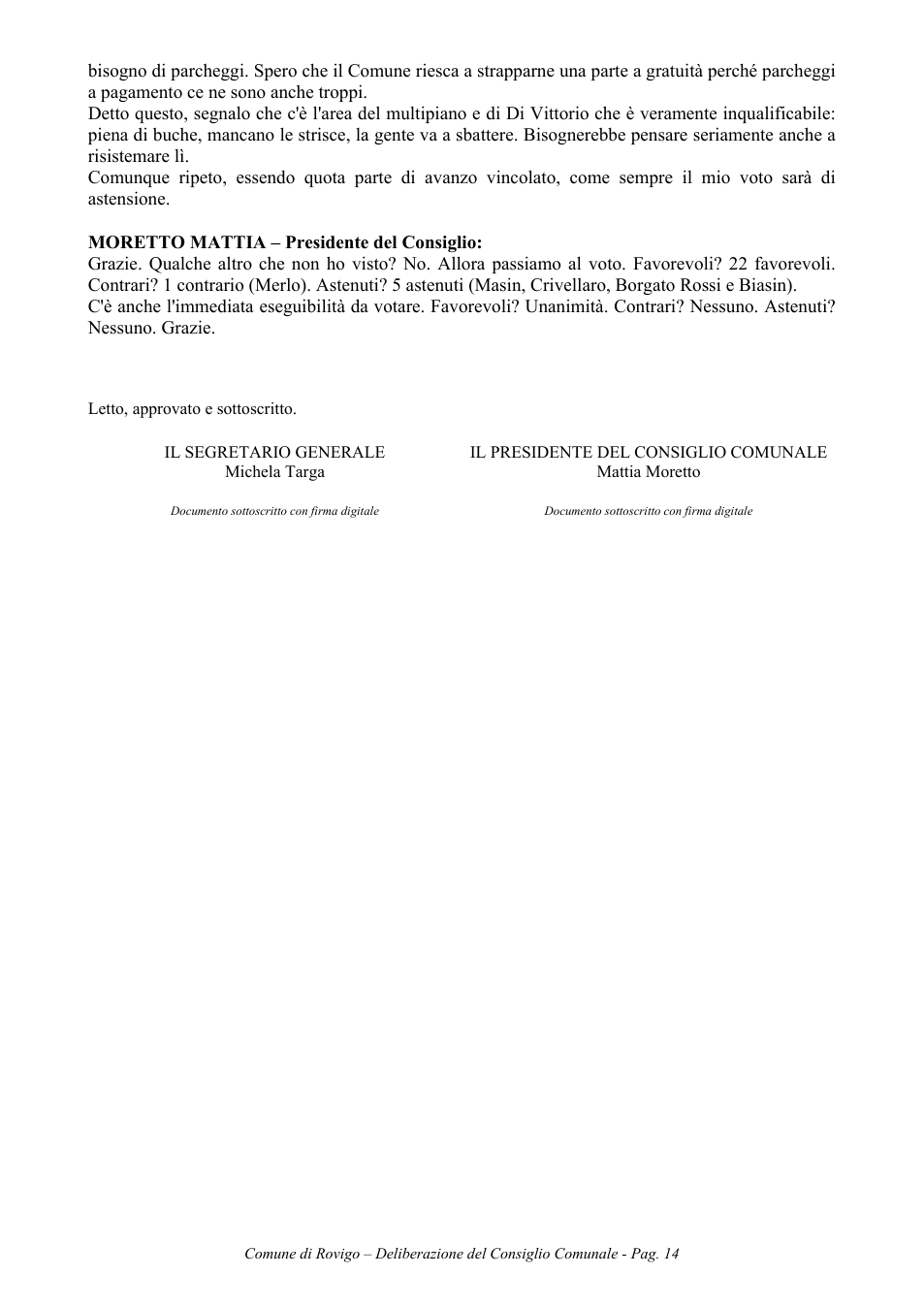 bisogno di parcheggi. Spero che il Comune riesca a strapparne una parte a gratuità perché parcheggi a pagamento ce ne sono anche troppi.

Detto questo, segnalo che c'è l'area del multipiano e di Di Vittorio che è veramente inqualificabile: piena di buche, mancano le strisce, la gente va a sbattere. Bisognerebbe pensare seriamente anche a risistemare lì.

Comunque ripeto, essendo quota parte di avanzo vincolato, come sempre il mio voto sarà di astensione.

MORETTO MATTIA – Presidente del Consiglio:
Grazie. Qualche altro che non ho visto? No. Allora passiamo al voto. Favorevoli? 22 favorevoli. Contrari? 1 contrario (Merlo). Astenuti? 5 astenuti (Masin, Crivellaro, Borgato Rossi e Biasin).

C'è anche l'immediata eseguibilità da votare. Favorevoli? Unanimità. Contrari? Nessuno. Astenuti? Nessuno. Grazie.

Letto, approvato e sottoscritto.

IL SEGRETARIO GENERALE
Michela Targa

Documento sottoscritto con firma digitale

IL PRESIDENTE DEL CONSIGLIO COMUNALE
Mattia Moretto

Documento sottoscritto con firma digitale

Comune di Rovigo – Deliberazione del Consiglio Comunale - Pag. 14